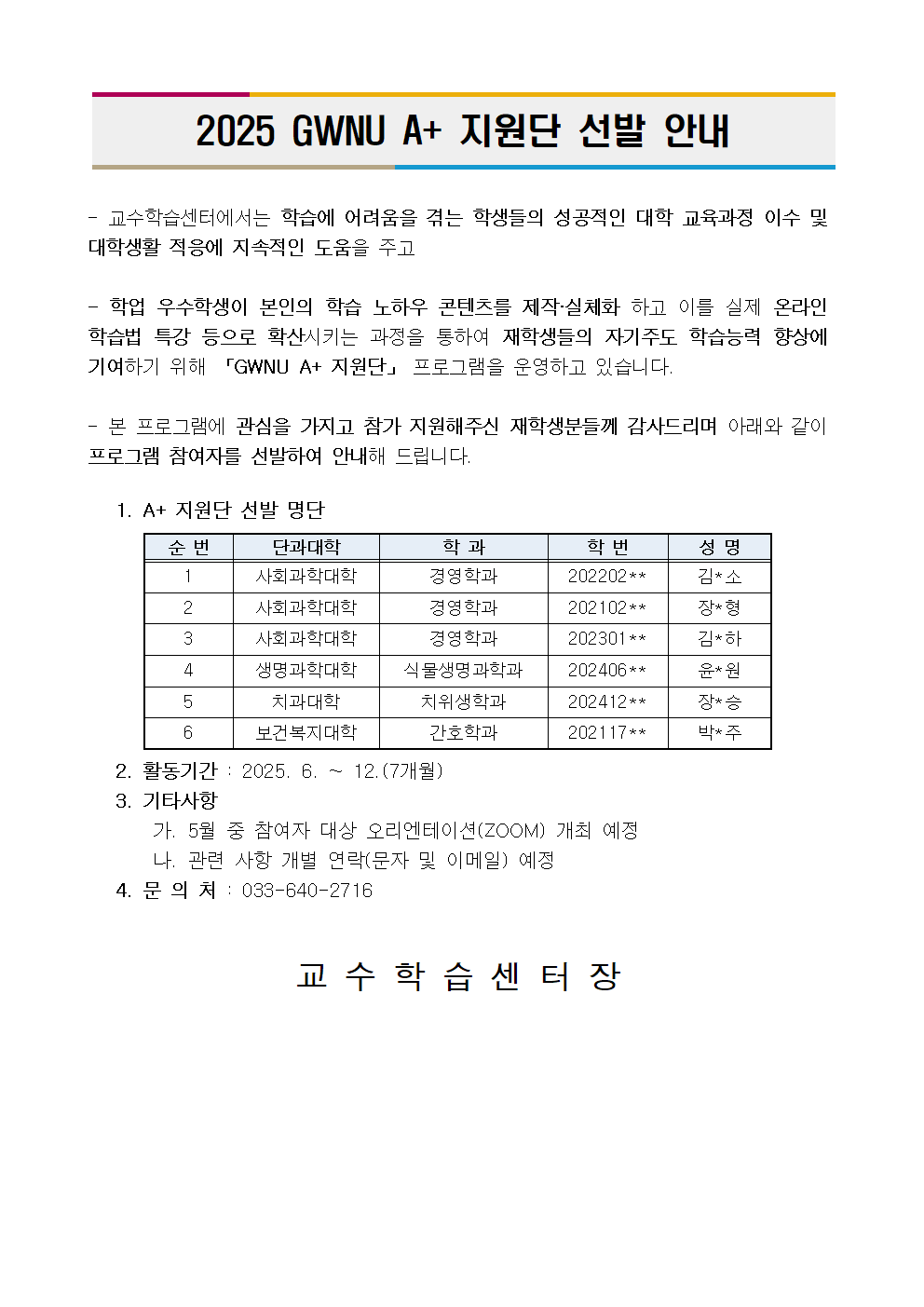 2025 GWNU A+ 지원단 선발 안내

- 교수학습센터에서는 학습에 어려움을 겪는 학생들의 성공적인 대학 교육과정 이수 및 대학생활 적응에 지속적인 도움을 주고

- 학업 우수학생이 본인의 학습 노하우 콘텐츠를 제작·실체화 하고 이를 실제 온라인 학습법 특강 등으로 확산시키는 과정을 통하여 재학생들의 자기주도 학습능력 향상에 기여하기 위해 「GWNU A+ 지원단」 프로그램을 운영하고 있습니다.

- 본 프로그램에 관심을 가지고 참가 지원해주신 재학생분들께 감사드리며 아래와 같이 프로그램 참여자를 선발하여 안내해 드립니다.

1. A+ 지원단 선발 명단

| 순 번 | 단과대학 | 학 과 | 학 번 | 성 명 |
|---|---|---|---|---|
| 1 | 사회과학대학 | 경영학과 | 202202** | 김*소 |
| 2 | 사회과학대학 | 경영학과 | 202102** | 장*형 |
| 3 | 사회과학대학 | 경영학과 | 202301** | 김*하 |
| 4 | 생명과학대학 | 식물생명과학과 | 202406** | 윤*원 |
| 5 | 치과대학 | 치위생학과 | 202412** | 장*승 |
| 6 | 보건복지대학 | 간호학과 | 202117** | 박*주 |

2. 활동기간 : 2025. 6. ~ 12.(7개월)
3. 기타사항
가. 5월 중 참여자 대상 오리엔테이션(ZOOM) 개최 예정
나. 관련 사항 개별 연락(문자 및 이메일) 예정
4. 문 의 처 : 033-640-2716

교 수 학 습 센 터 장